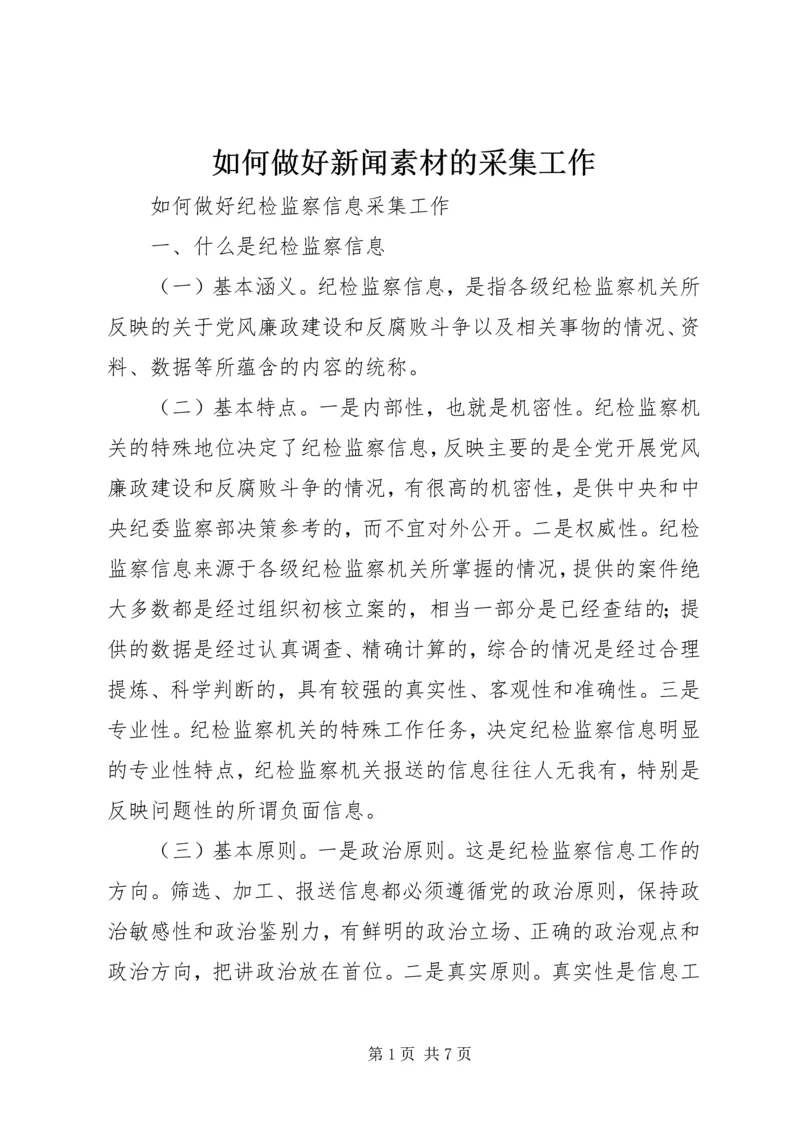 如何做好新闻素材的采集工作

如何做好纪检监察信息采集工作

一、什么是纪检监察信息

（一）基本涵义。纪检监察信息，是指各级纪检监察机关所反映的关于党风廉政建设和反腐败斗争以及相关事物的情况、资料、数据等所蕴含的内容的统称。

（二）基本特点。一是内部性，也就是机密性。纪检监察机关的特殊地位决定了纪检监察信息，反映主要的是全党开展党风廉政建设和反腐败斗争的情况，有很高的机密性，是供中央和中央纪委监察部决策参考的，而不宜对外公开。二是权威性。纪检监察信息来源于各级纪检监察机关所掌握的情况，提供的案件绝大多数都是经过组织初核立案的，相当一部分是已经查结的；提供的数据是经过认真调查、精确计算的，综合的情况是经过合理提炼、科学判断的，具有较强的真实性、客观性和准确性。三是专业性。纪检监察机关的特殊工作任务，决定纪检监察信息明显的专业性特点，纪检监察机关报送的信息往往人无我有，特别是反映问题性的所谓负面信息。

（三）基本原则。一是政治原则。这是纪检监察信息工作的方向。筛选、加工、报送信息都必须遵循党的政治原则，保持政治敏感性和政治鉴别力，有鲜明的政治立场、正确的政治观点和政治方向，把讲政治放在首位。二是真实原则。真实性是信息工

第 1 页 共 7 页